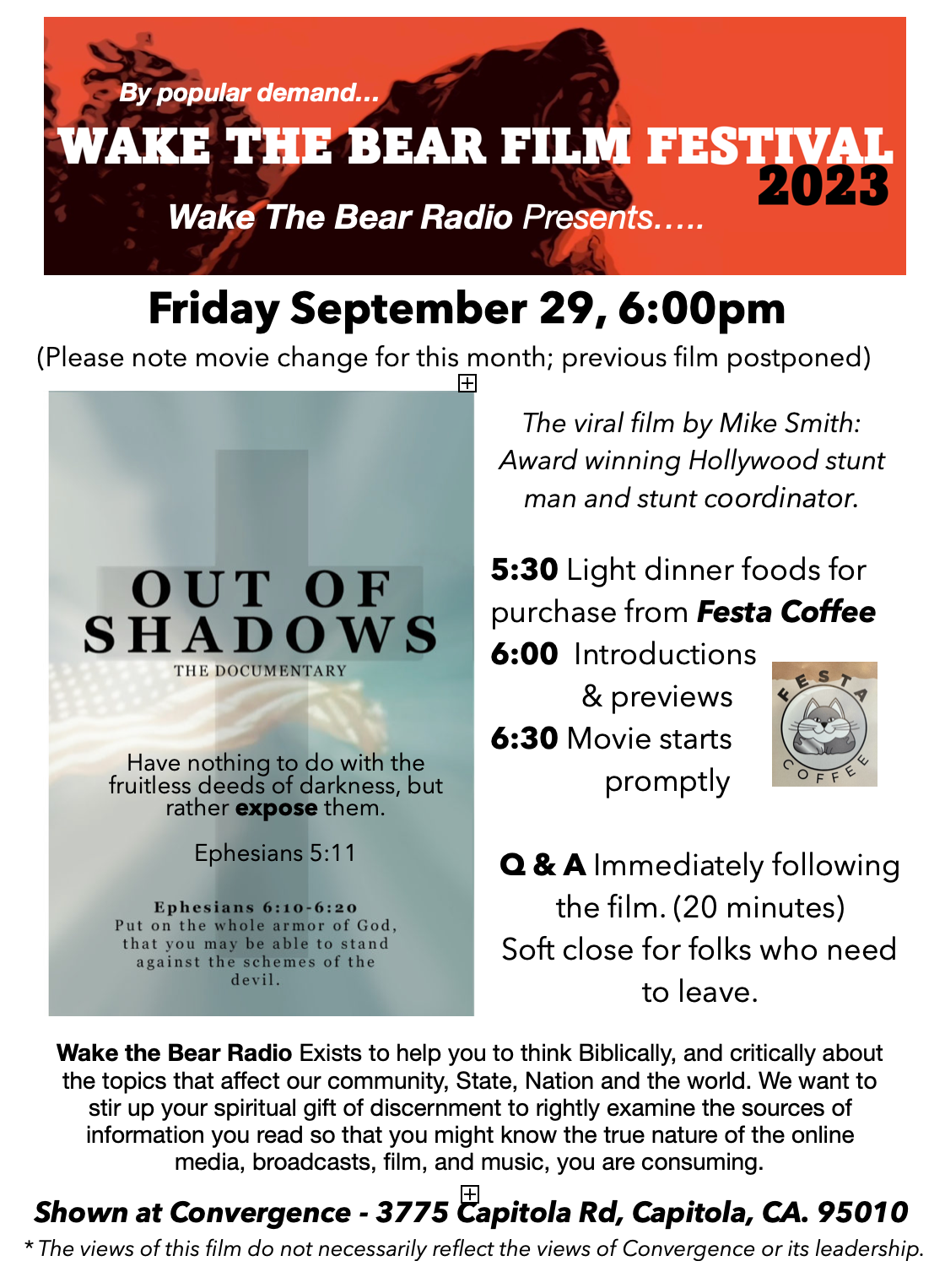 By popular demand...

WAKE THE BEAR FILM FESTIVAL 2023

Wake The Bear Radio Presents.....

Friday September 29, 6:00pm

(Please note movie change for this month; previous film postponed)

OUT OF SHADOWS

THE DOCUMENTARY

Have nothing to do with the fruitless deeds of darkness, but rather expose them.

Ephesians 5:11

Ephesians 6:10-6:20
Put on the whole armor of God, that you may be able to stand against the schemes of the devil.

The viral film by Mike Smith: Award winning Hollywood stunt man and stunt coordinator.

5:30 Light dinner foods for purchase from Festa Coffee
6:00 Introductions & previews
6:30 Movie starts promptly

FESTA COFFEE

Q & A Immediately following the film. (20 minutes) Soft close for folks who need to leave.

Wake the Bear Radio Exists to help you to think Biblically, and critically about the topics that affect our community, State, Nation and the world. We want to stir up your spiritual gift of discernment to rightly examine the sources of information you read so that you might know the true nature of the online media, broadcasts, film, and music, you are consuming.

Shown at Convergence - 3775 Capitola Rd, Capitola, CA. 95010

* The views of this film do not necessarily reflect the views of Convergence or its leadership.